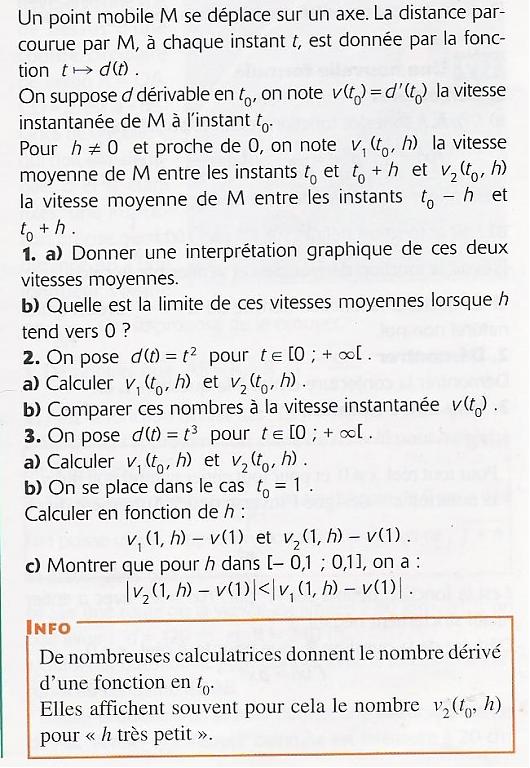 Un point mobile M se déplace sur un axe. La distance parcourue par M, à chaque instant $t$, est donnée par la fonction $t \mapsto d(t)$.
On suppose $d$ dérivable en $t_0$, on note $v(t_0) = d'(t_0)$ la vitesse instantanée de M à l'instant $t_0$.
Pour $h \neq 0$ et proche de 0, on note $v_1(t_0, h)$ la vitesse moyenne de M entre les instants $t_0$ et $t_0 + h$ et $v_2(t_0, h)$ la vitesse moyenne de M entre les instants $t_0 - h$ et $t_0 + h$.
**1. a)** Donner une interprétation graphique de ces deux vitesses moyennes.
**b)** Quelle est la limite de ces vitesses moyennes lorsque $h$ tend vers 0 ?
**2.** On pose $d(t) = t^2$ pour $t \in [0 ; +\infty[$.
**a)** Calculer $v_1(t_0, h)$ et $v_2(t_0, h)$.
**b)** Comparer ces nombres à la vitesse instantanée $v(t_0)$.
**3.** On pose $d(t) = t^3$ pour $t \in [0 ; +\infty[$.
**a)** Calculer $v_1(t_0, h)$ et $v_2(t_0, h)$.
**b)** On se place dans le cas $t_0 = 1$.
Calculer en fonction de $h$ :
$v_1(1, h) - v(1)$ et $v_2(1, h) - v(1)$.
**c)** Montrer que pour $h$ dans $[-0,1 ; 0,1]$, on a :
$|v_2(1, h) - v(1)| < |v_1(1, h) - v(1)|$.

INFO
De nombreuses calculatrices donnent le nombre dérivé d'une fonction en $t_0$.
Elles affichent souvent pour cela le nombre $v_2(t_0, h)$ pour « $h$ très petit ».